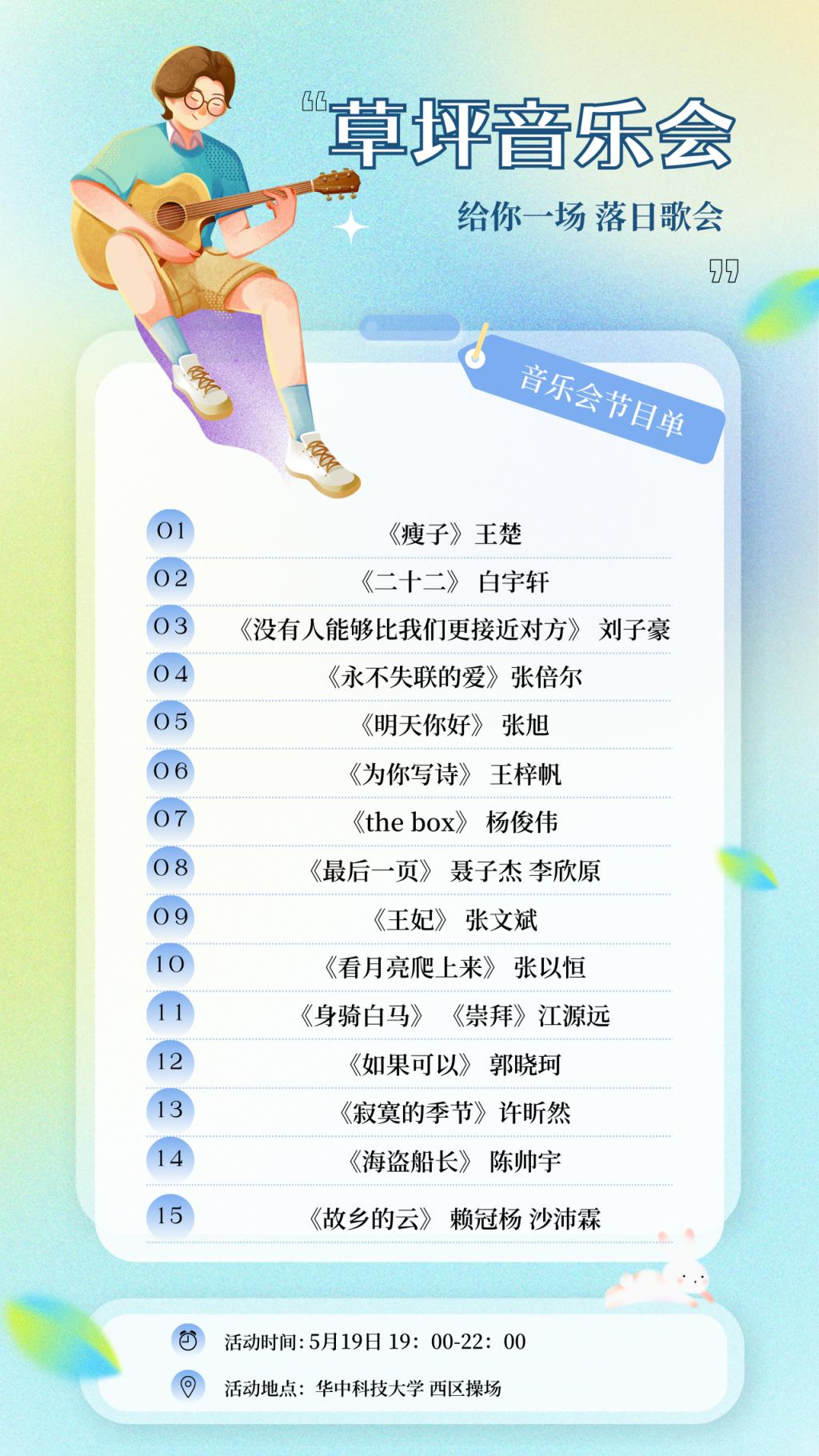 “草坪音乐会

给你一场 落日歌会

”

音乐会节目单

01 《瘦子》王楚

02 《二十二》 白宇轩

03 《没有人能够比我们更接近对方》 刘子豪

04 《永不失联的爱》张倍尔

05 《明天你好》 张旭

06 《为你写诗》 王梓帆

07 《the box》 杨俊伟

08 《最后一页》 聂子杰 李欣原

09 《王妃》 张文斌

10 《看月亮爬上来》 张以恒

11 《身骑白马》 《崇拜》江源远

12 《如果可以》 郭晓珂

13 《寂寞的季节》许昕然

14 《海盗船长》 陈帅宇

15 《故乡的云》 赖冠杨 沙沛霖

活动时间:5月19日19:00-22:00

活动地点:华中科技大学 西区操场